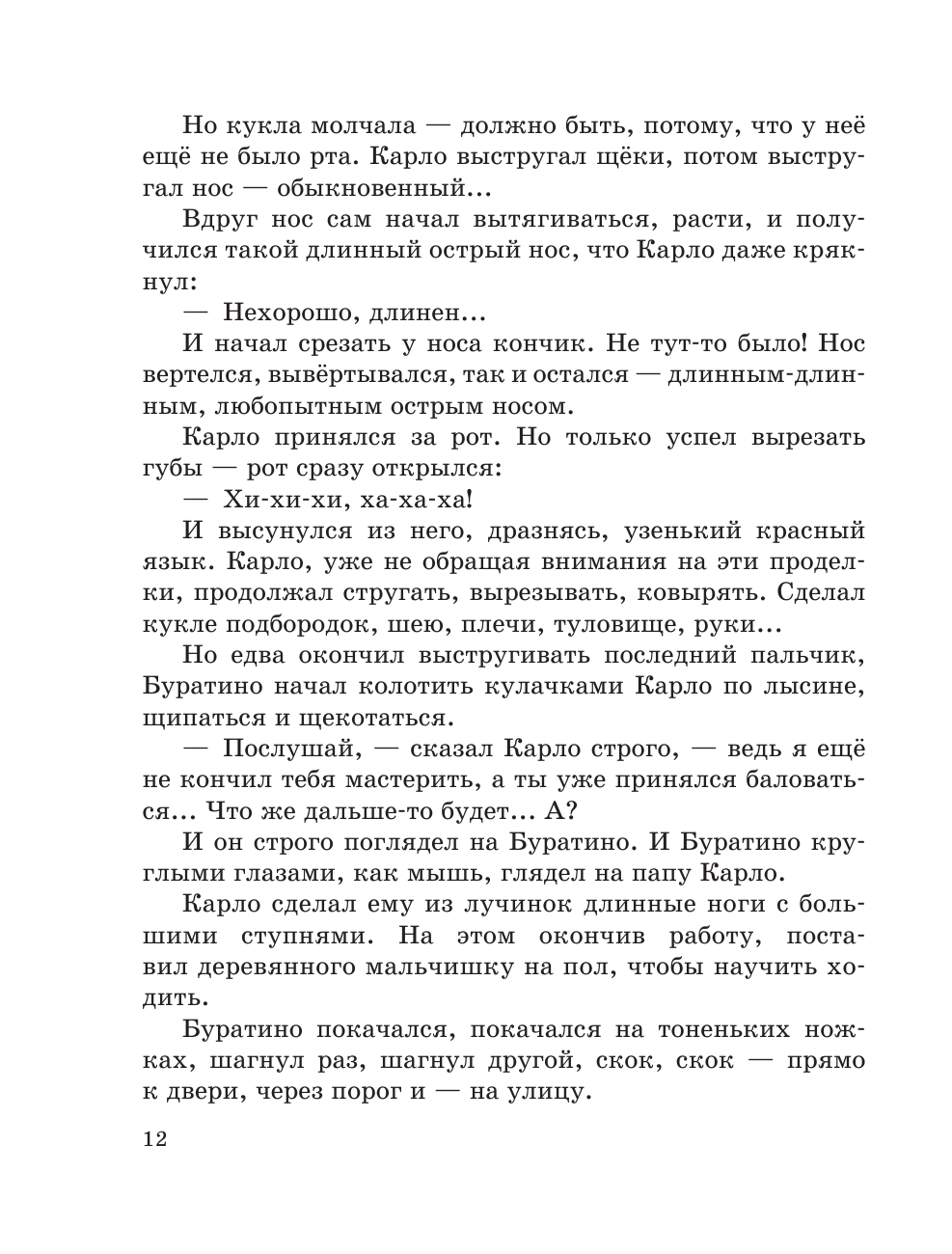 Но кукла молчала — должно быть, потому, что у неё ещё не было рта. Карло выстругал щёки, потом выстругал нос — обыкновенный...

Вдруг нос сам начал вытягиваться, расти, и получился такой длинный острый нос, что Карло даже крякнул:

— Нехорошо, длинен...

И начал срезать у носа кончик. Не тут-то было! Нос вертелся, вывёртывался, так и остался — длинным-длинным, любопытным острым носом.

Карло принялся за рот. Но только успел вырезать губы — рот сразу открылся:

— Хи-хи-хи, ха-ха-ха!

И высунулся из него, дразнясь, узенький красный язык. Карло, уже не обращая внимания на эти проделки, продолжал стругать, вырезывать, ковырять. Сделал кукле подбородок, шею, плечи, туловище, руки...

Но едва окончил выстругивать последний пальчик, Буратино начал колотить кулачками Карло по лысине, щипаться и щекотаться.

— Послушай, — сказал Карло строго, — ведь я ещё не кончил тебя мастерить, а ты уже принялся баловаться... Что же дальше-то будет... А?

И он строго поглядел на Буратино. И Буратино круглыми глазами, как мышь, глядел на папу Карло.

Карло сделал ему из лучинок длинные ноги с большими ступнями. На этом окончив работу, поставил деревянного мальчишку на пол, чтобы научить ходить.

Буратино покачался, покачался на тоненьких ножках, шагнул раз, шагнул другой, скок, скок — прямо к двери, через порог и — на улицу.

12